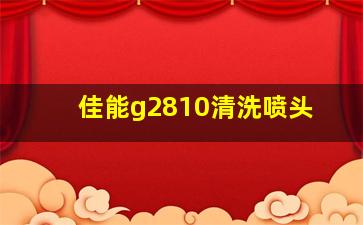 佳能g2810清洗喷头